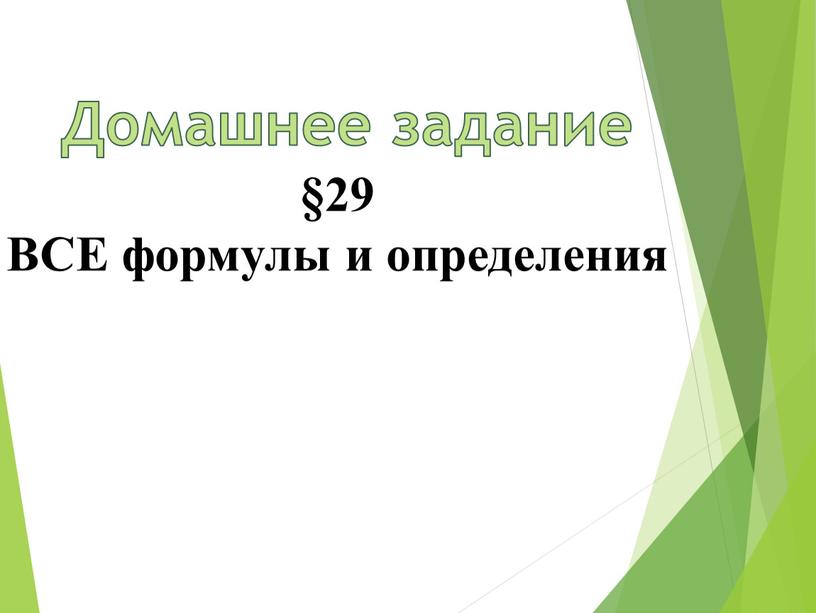 Домашнее задание
§29
ВСЕ формулы и определения